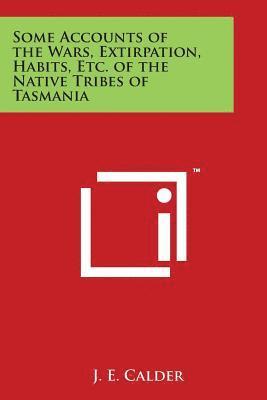 Some Accounts of the Wars, Extirpation, Habits, Etc. of the Native Tribes of Tasmania

™

J. E. Calder